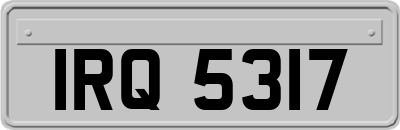 IRQ 5317